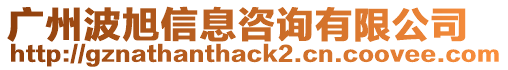 广州波旭信息咨询有限公司
http://gznathanthack2.cn.coovee.com